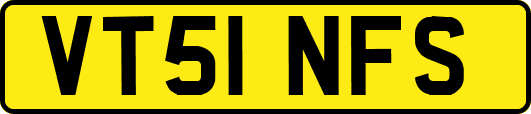 VT51 NFS